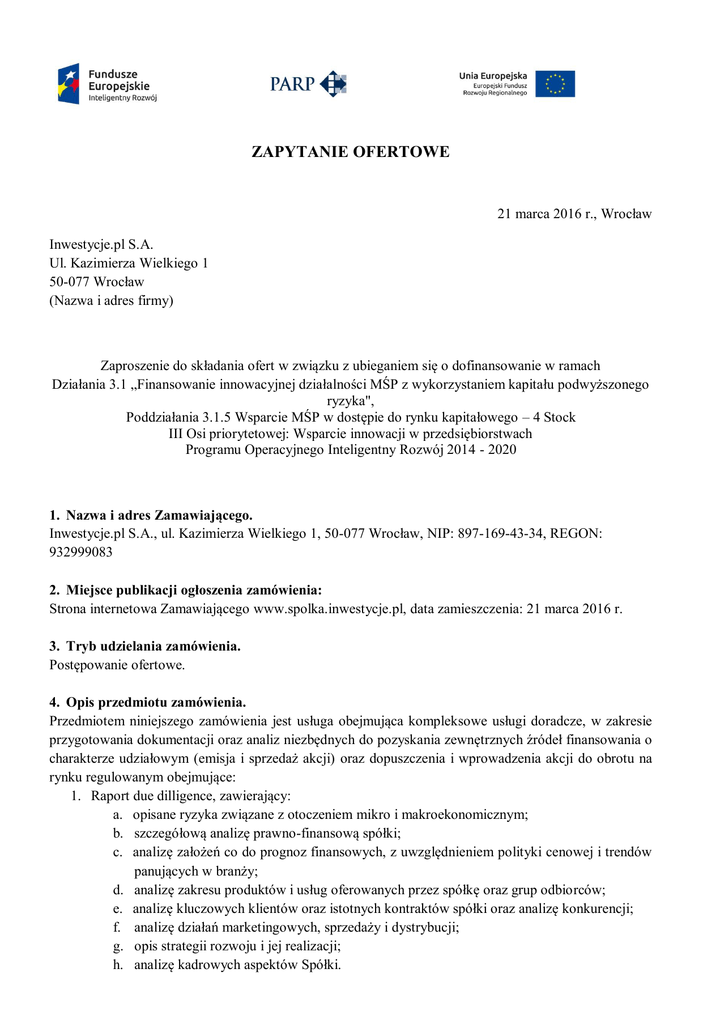 Fundusze Europejskie
Inteligentny Rozwój

PARP

Unia Europejska
Europejski Fundusz Rozwoju Regionalnego

ZAPYTANIE OFERTOWE

21 marca 2016 r., Wrocław

Inwestycje.pl S.A.
Ul. Kazimierza Wielkiego 1
50-077 Wrocław
(Nazwa i adres firmy)

Zaproszenie do składania ofert w związku z ubieganiem się o dofinansowanie w ramach Działania 3.1 „Finansowanie innowacyjnej działalności MŚP z wykorzystaniem kapitału podwyższonego ryzyka",
Poddziałania 3.1.5 Wsparcie MŚP w dostępie do rynku kapitałowego – 4 Stock
III Osi priorytetowej: Wsparcie innowacji w przedsiębiorstwach
Programu Operacyjnego Inteligentny Rozwój 2014 - 2020

1. Nazwa i adres Zamawiającego.
Inwestycje.pl S.A., ul. Kazimierza Wielkiego 1, 50-077 Wrocław, NIP: 897-169-43-34, REGON: 932999083

2. Miejsce publikacji ogłoszenia zamówienia:
Strona internetowa Zamawiającego www.spolka.inwestycje.pl, data zamieszczenia: 21 marca 2016 r.

3. Tryb udzielania zamówienia.
Postępowanie ofertowe.

4. Opis przedmiotu zamówienia.
Przedmiotem niniejszego zamówienia jest usługa obejmująca kompleksowe usługi doradcze, w zakresie przygotowania dokumentacji oraz analiz niezbędnych do pozyskania zewnętrznych źródeł finansowania o charakterze udziałowym (emisja i sprzedaż akcji) oraz dopuszczenia i wprowadzenia akcji do obrotu na rynku regulowanym obejmujące:
1. Raport due dilligence, zawierający:
a. opisane ryzyka związane z otoczeniem mikro i makroekonomicznym;
b. szczegółową analizę prawno-finansową spółki;
c. analizę założeń co do prognoz finansowych, z uwzględnieniem polityki cenowej i trendów panujących w branży;
d. analizę zakresu produktów i usług oferowanych przez spółkę oraz grup odbiorców;
e. analizę kluczowych klientów oraz istotnych kontraktów spółki oraz analizę konkurencji;
f. analizę działań marketingowych, sprzedaży i dystrybucji;
g. opis strategii rozwoju i jej realizacji;
h. analizę kadrowych aspektów Spółki.